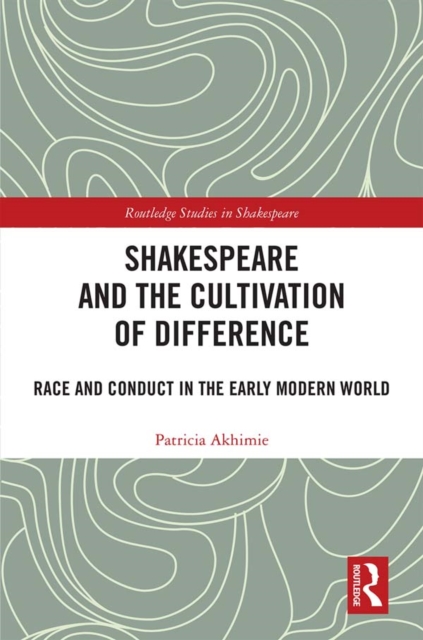 Routledge Studies in Shakespeare

SHAKESPEARE AND THE CULTIVATION OF DIFFERENCE

RACE AND CONDUCT IN THE EARLY MODERN WORLD

Patricia Akhimie

ROUTLEDGE